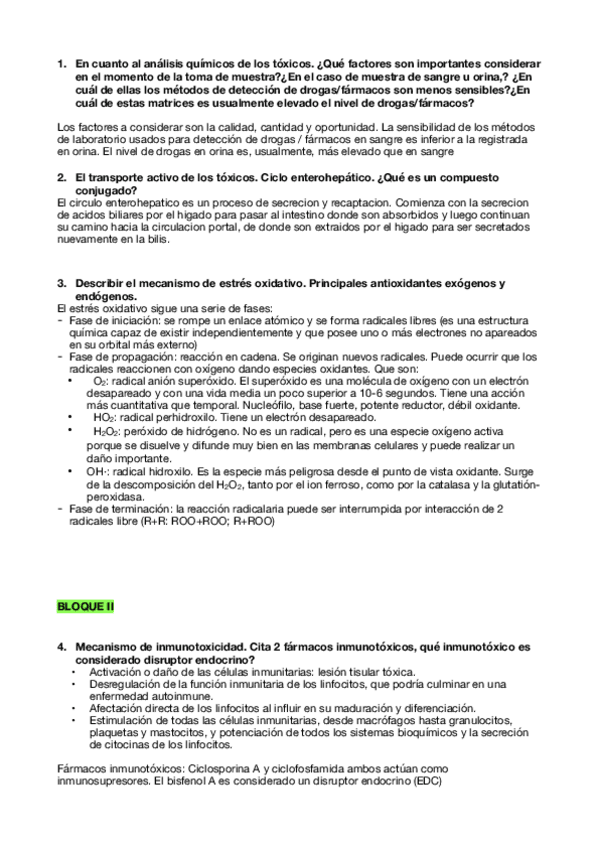 1. En cuanto al análisis químicos de los tóxicos. ¿Qué factores son importantes considerar en el momento de la toma de muestra?¿En el caso de muestra de sangre u orina,? ¿En cuál de ellas los métodos de detección de drogas/fármacos son menos sensibles?¿En cuál de estas matrices es usualmente elevado el nivel de drogas/fármacos?

Los factores a considerar son la calidad, cantidad y oportunidad. La sensibilidad de los métodos de laboratorio usados para detección de drogas / fármacos en sangre es inferior a la registrada en orina. El nivel de drogas en orina es, usualmente, más elevado que en sangre

2. El transporte activo de los tóxicos. Ciclo enterohepático. ¿Qué es un compuesto conjugado?
El circulo enterohepatico es un proceso de secrecion y recaptacion. Comienza con la secrecion de acidos biliares por el higado para pasar al intestino donde son absorbidos y luego continuan su camino hacia la circulacion portal, de donde son extraidos por el higado para ser secretados nuevamente en la bilis.

3. Describir el mecanismo de estrés oxidativo. Principales antioxidantes exógenos y endógenos.
El estrés oxidativo sigue una serie de fases:
- Fase de iniciación: se rompe un enlace atómico y se forma radicales libres (es una estructura química capaz de existir independientemente y que posee uno o más electrones no apareados en su orbital más externo)
- Fase de propagación: reacción en cadena. Se originan nuevos radicales. Puede ocurrir que los radicales reaccionen con oxígeno dando especies oxidantes. Que son:
• $O_2$: radical anión superóxido. El superóxido es una molécula de oxígeno con un electrón desapareado y con una vida media un poco superior a 10-6 segundos. Tiene una acción más cuantitativa que temporal. Nucleófilo, base fuerte, potente reductor, débil oxidante.
• $HO_2$: radical perhidroxilo. Tiene un electrón desapareado.
• $H_2O_2$: peróxido de hidrógeno. No es un radical, pero es una especie oxígeno activa porque se disuelve y difunde muy bien en las membranas celulares y puede realizar un daño importante.
• OH·: radical hidroxilo. Es la especie más peligrosa desde el punto de vista oxidante. Surge de la descomposición del $H_2O_2$, tanto por el ion ferroso, como por la catalasa y la glutatión-peroxidasa.
- Fase de terminación: la reacción radicalaria puede ser interrumpida por interacción de 2 radicales libre (R+R: ROO+ROO; R+ROO)

BLOQUE II

4. Mecanismo de inmunotoxicidad. Cita 2 fármacos inmunotóxicos, qué inmunotóxico es considerado disruptor endocrino?
• Activación o daño de las células inmunitarias: lesión tisular tóxica.
• Desregulación de la función inmunitaria de los linfocitos, que podría culminar en una enfermedad autoinmune.
• Afectación directa de los linfocitos al influir en su maduración y diferenciación.
• Estimulación de todas las células inmunitarias, desde macrófagos hasta granulocitos, plaquetas y mastocitos, y potenciación de todos los sistemas bioquímicos y la secreción de citocinas de los linfocitos.

Fármacos inmunotóxicos: Ciclosporina A y ciclofosfamida ambos actúan como inmunosupresores. El bisfenol A es considerado un disruptor endocrino (EDC)